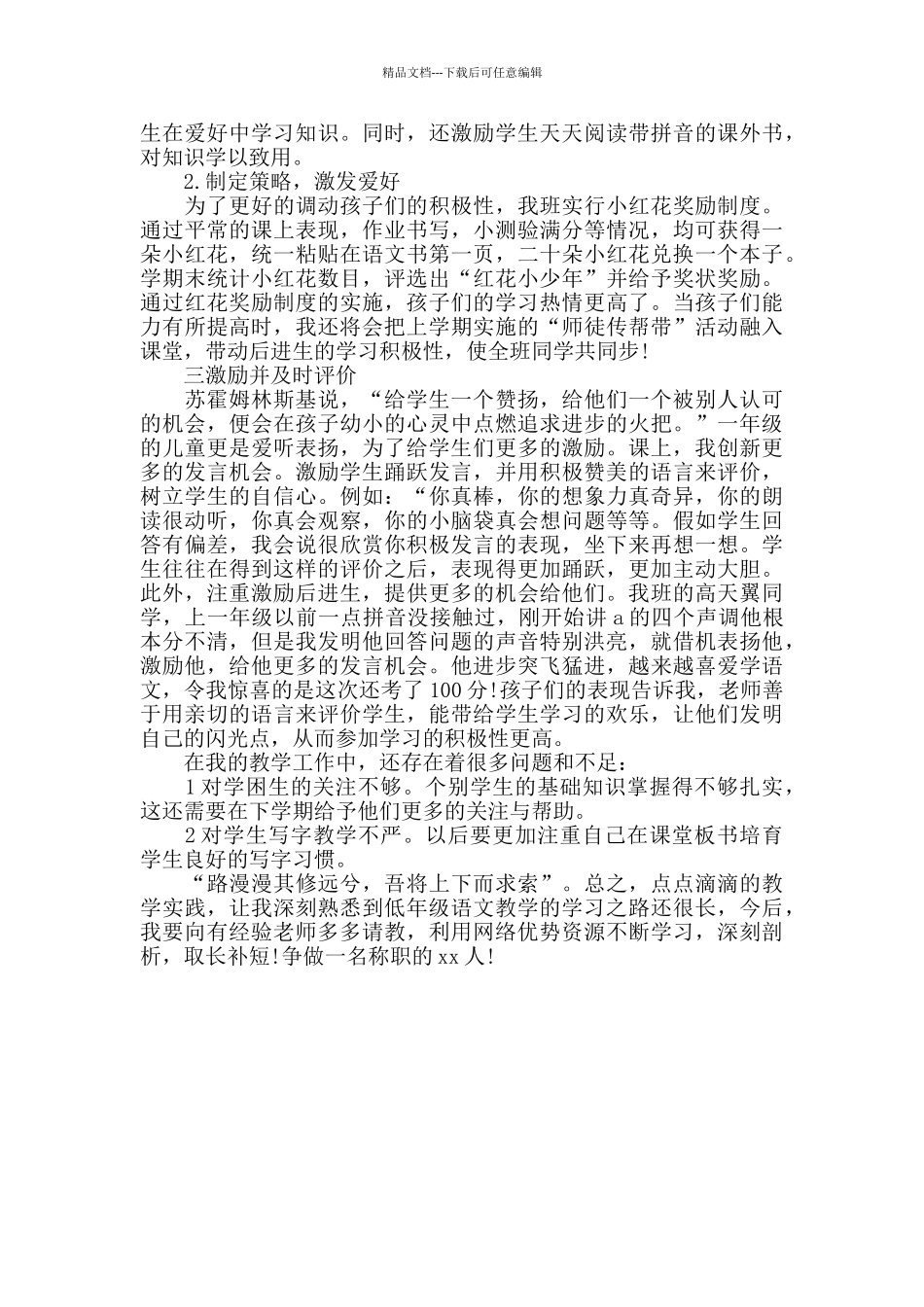 精品文档---下载后可任意编辑

生在爱好中学习知识。同时，还激励学生天天阅读带拼音的课外书，对知识学以致用。

2.制定策略，激发爱好

为了更好的调动孩子们的积极性，我班实行小红花奖励制度。通过平常的课上表现，作业书写，小测验满分等情况，均可获得一朵小红花，统一粘贴在语文书第一页，二十朵小红花兑换一个本子。学期末统计小红花数目，评选出“红花小少年”并给予奖状奖励。通过红花奖励制度的实施，孩子们的学习热情更高了。当孩子们能力有所提高时，我还将会把上学期实施的“师徒传帮带”活动融入课堂，带动后进生的学习积极性，使全班同学共同步!

三激励并及时评价

苏霍姆林斯基说，“给学生一个赞扬，给他们一个被别人认可的机会，便会在孩子幼小的心灵中点燃追求进步的火把。”一年级的儿童更是爱听表扬，为了给学生们更多的激励。课上，我创新更多的发言机会。激励学生踊跃发言，并用积极赞美的语言来评价，树立学生的自信心。例如：“你真棒，你的想象力真奇异，你的朗读很动听，你真会观察，你的小脑袋真会想问题等等。假如学生回答有偏差，我会说很欣赏你积极发言的表现，坐下来再想一想。学生往往在得到这样的评价之后，表现得更加踊跃，更加主动大胆。此外，注重激励后进生，提供更多的机会给他们。我班的高天翼同学，上一年级以前一点拼音没接触过，刚开始讲 a 的四个声调他根本分不清，但是我发明他回答问题的声音特别洪亮，就借机表扬他，激励他，给他更多的发言机会。他进步突飞猛进，越来越喜爱学语文，令我惊喜的是这次还考了 100 分!孩子们的表现告诉我，老师善于用亲切的语言来评价学生，能带给学生学习的欢乐，让他们发明自己的闪光点，从而参加学习的积极性更高。

在我的教学工作中，还存在着很多问题和不足：

1 对学困生的关注不够。个别学生的基础知识掌握得不够扎实，这还需要在下学期给予他们更多的关注与帮助。

2 对学生写字教学不严。以后要更加注重自己在课堂板书培育学生良好的写字习惯。

“路漫漫其修远兮，吾将上下而求索”。总之，点点滴滴的教学实践，让我深刻熟悉到低年级语文教学的学习之路还很长，今后，我要向有经验老师多多请教，利用网络优势资源不断学习，深刻剖析，取长补短!争做一名称职的 xx 人!